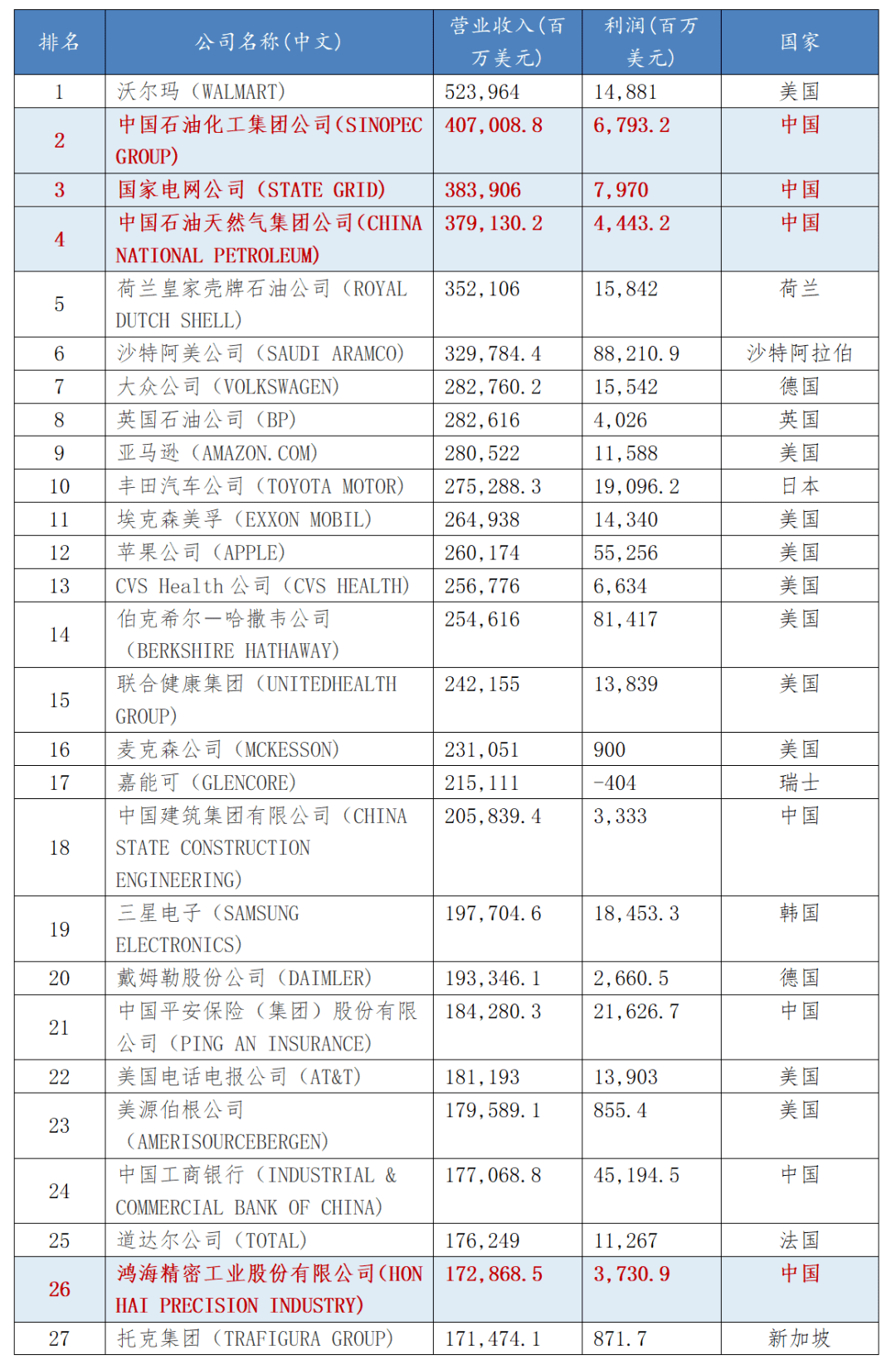 | 排名 | 公司名称(中文) | 营业收入(百万美元) | 利润(百万美元) | 国家 |
|---|---|---|---|---|
| 1 | 沃尔玛(WALMART) | 523,964 | 14,881 | 美国 |
| 2 | 中国石油化工集团公司(SINOPEC GROUP) | 407,008.8 | 6,793.2 | 中国 |
| 3 | 国家电网公司(STATE GRID) | 383,906 | 7,970 | 中国 |
| 4 | 中国石油天然气集团公司(CHINA NATIONAL PETROLEUM) | 379,130.2 | 4,443.2 | 中国 |
| 5 | 荷兰皇家壳牌石油公司(ROYAL DUTCH SHELL) | 352,106 | 15,842 | 荷兰 |
| 6 | 沙特阿美公司(SAUDI ARAMCO) | 329,784.4 | 88,210.9 | 沙特阿拉伯 |
| 7 | 大众公司(VOLKSWAGEN) | 282,760.2 | 15,542 | 德国 |
| 8 | 英国石油公司(BP) | 282,616 | 4,026 | 英国 |
| 9 | 亚马逊(AMAZON.COM) | 280,522 | 11,588 | 美国 |
| 10 | 丰田汽车公司(TOYOTA MOTOR) | 275,288.3 | 19,096.2 | 日本 |
| 11 | 埃克森美孚(EXXON MOBIL) | 264,938 | 14,340 | 美国 |
| 12 | 苹果公司(APPLE) | 260,174 | 55,256 | 美国 |
| 13 | CVS Health公司(CVS HEALTH) | 256,776 | 6,634 | 美国 |
| 14 | 伯克希尔—哈撒韦公司(BERKSHIRE HATHAWAY) | 254,616 | 81,417 | 美国 |
| 15 | 联合健康集团(UNITEDHEALTH GROUP) | 242,155 | 13,839 | 美国 |
| 16 | 麦克森公司(MCKESSON) | 231,051 | 900 | 美国 |
| 17 | 嘉能可(GLENCORE) | 215,111 | -404 | 瑞士 |
| 18 | 中国建筑集团有限公司(CHINA STATE CONSTRUCTION ENGINEERING) | 205,839.4 | 3,333 | 中国 |
| 19 | 三星电子(SAMSUNG ELECTRONICS) | 197,704.6 | 18,453.3 | 韩国 |
| 20 | 戴姆勒股份公司(DAIMLER) | 193,346.1 | 2,660.5 | 德国 |
| 21 | 中国平安保险(集团)股份有限公司(PING AN INSURANCE) | 184,280.3 | 21,626.7 | 中国 |
| 22 | 美国电话电报公司(AT&T) | 181,193 | 13,903 | 美国 |
| 23 | 美源伯根公司(AMERISOURCEBERGEN) | 179,589.1 | 855.4 | 美国 |
| 24 | 中国工商银行(INDUSTRIAL & COMMERCIAL BANK OF CHINA) | 177,068.8 | 45,194.5 | 中国 |
| 25 | 道达尔公司(TOTAL) | 176,249 | 11,267 | 法国 |
| 26 | 鸿海精密工业股份有限公司(HON HAI PRECISION INDUSTRY) | 172,868.5 | 3,730.9 | 中国 |
| 27 | 托克集团(TRAFIGURA GROUP) | 171,474.1 | 871.7 | 新加坡 |